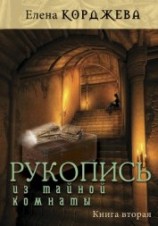 Елена КОРДЖЕВА

РУКОПИСЬ
из тайной
комнаты

Книга вторая